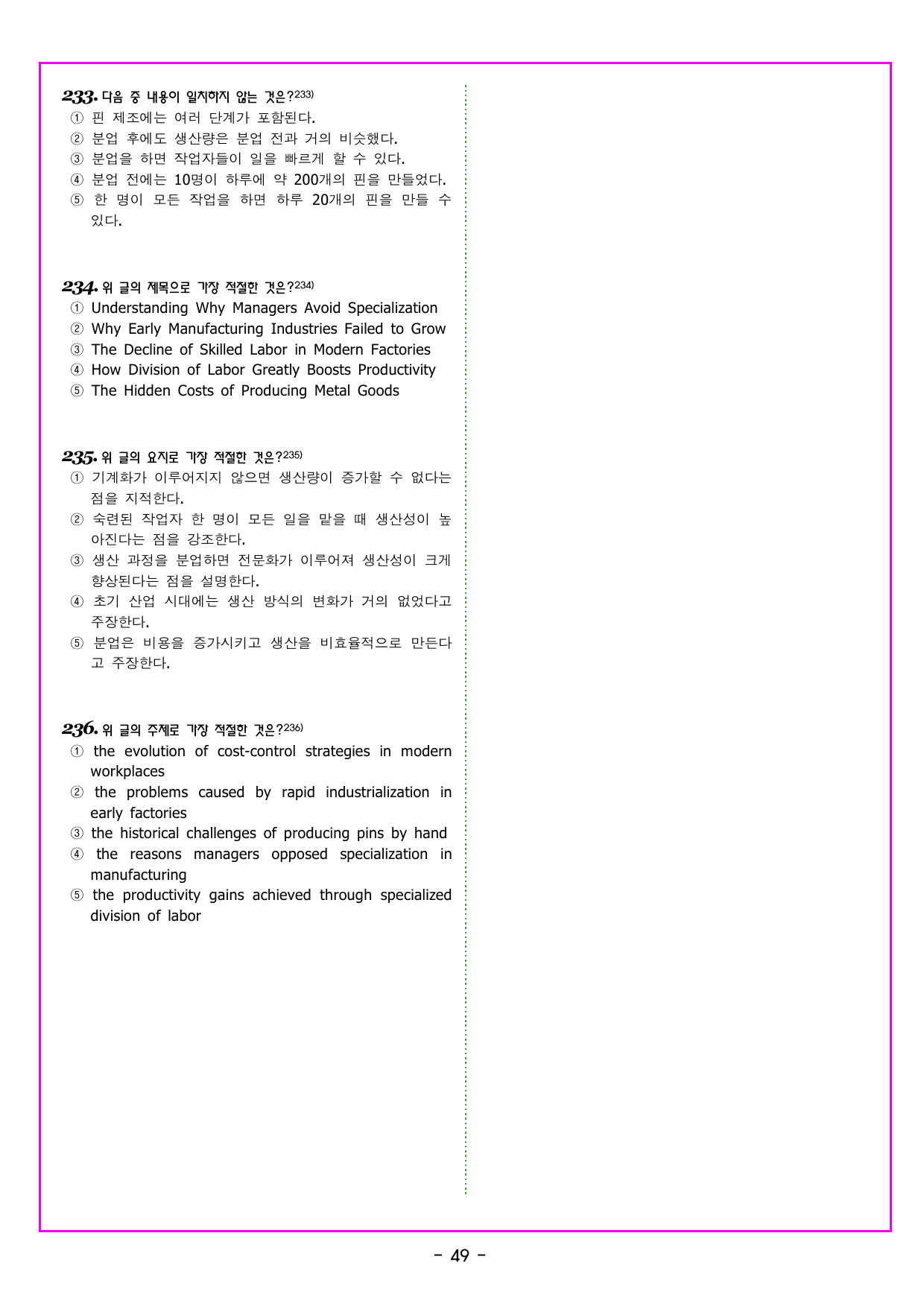 233. 다음 중 내용이 일치하지 않는 것은?$^{233)}$
① 핀 제조에는 여러 단계가 포함된다.
② 분업 후에도 생산량은 분업 전과 거의 비슷했다.
③ 분업을 하면 작업자들이 일을 빠르게 할 수 있다.
④ 분업 전에는 10명이 하루에 약 200개의 핀을 만들었다.
⑤ 한 명이 모든 작업을 하면 하루 20개의 핀을 만들 수 있다.

234. 위 글의 제목으로 가장 적절한 것은?$^{234)}$
① Understanding Why Managers Avoid Specialization
② Why Early Manufacturing Industries Failed to Grow
③ The Decline of Skilled Labor in Modern Factories
④ How Division of Labor Greatly Boosts Productivity
⑤ The Hidden Costs of Producing Metal Goods

235. 위 글의 요지로 가장 적절한 것은?$^{235)}$
① 기계화가 이루어지지 않으면 생산량이 증가할 수 없다는 점을 지적한다.
② 숙련된 작업자 한 명이 모든 일을 맡을 때 생산성이 높아진다는 점을 강조한다.
③ 생산 과정을 분업하면 전문화가 이루어져 생산성이 크게 향상된다는 점을 설명한다.
④ 초기 산업 시대에는 생산 방식의 변화가 거의 없었다고 주장한다.
⑤ 분업은 비용을 증가시키고 생산을 비효율적으로 만든다고 주장한다.

236. 위 글의 주제로 가장 적절한 것은?$^{236)}$
① the evolution of cost-control strategies in modern workplaces
② the problems caused by rapid industrialization in early factories
③ the historical challenges of producing pins by hand
④ the reasons managers opposed specialization in manufacturing
⑤ the productivity gains achieved through specialized division of labor

- 49 -